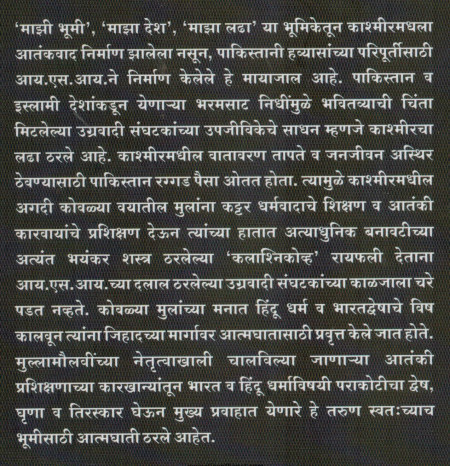 'माझी भूमी', 'माझा देश', 'माझा लढा' या भूमिकेतून काश्मीरमधला आतंकवाद निर्माण झालेला नसून, पाकिस्तानी हव्यासांच्या परिपूर्तीसाठी आय.एस.आय.ने निर्माण केलेले हे मायाजाल आहे. पाकिस्तान व इस्लामी देशांकडून येणाऱ्या भरमसाट निधींमुळे भवितव्याची चिंता मिटलेल्या उग्रवादी संघटकांच्या उपजीविकेचे साधन म्हणजे काश्मीरचा लढा ठरले आहे. काश्मीरमधील वातावरण तापते व जनजीवन अस्थिर ठेवण्यासाठी पाकिस्तान रग्गड पैसा ओतत होता. त्यामुळे काश्मीरमधील अगदी कोवळ्या वयातील मुलांना कट्टर धर्मवादाचे शिक्षण व आतंकी कारवायांचे प्रशिक्षण देऊन त्यांच्या हातात अत्याधुनिक बनावटीच्या अत्यंत भयंकर शस्त्र ठरलेल्या 'कलाश्निकोव्ह' रायफली देताना आय.एस.आय.च्या दलाल ठरलेल्या उग्रवादी संघटकांच्या काळजाला चरे पडत नव्हते. कोवळ्या मुलांच्या मनात हिंदू धर्म व भारतद्वेषाचे विष कालवून त्यांना जिहादच्या मार्गावर आत्मघातासाठी प्रवृत्त केले जात होते. मुल्लामौलवींच्या नेतृत्वाखाली चालविल्या जाणाऱ्या आतंकी प्रशिक्षणाच्या कारखान्यांतून भारत व हिंदू धर्माविषयी पराकोटीचा द्वेष, घृणा व तिरस्कार घेऊन मुख्य प्रवाहात येणारे हे तरुण स्वतःच्याच भूमीसाठी आत्मघाती ठरले आहेत.